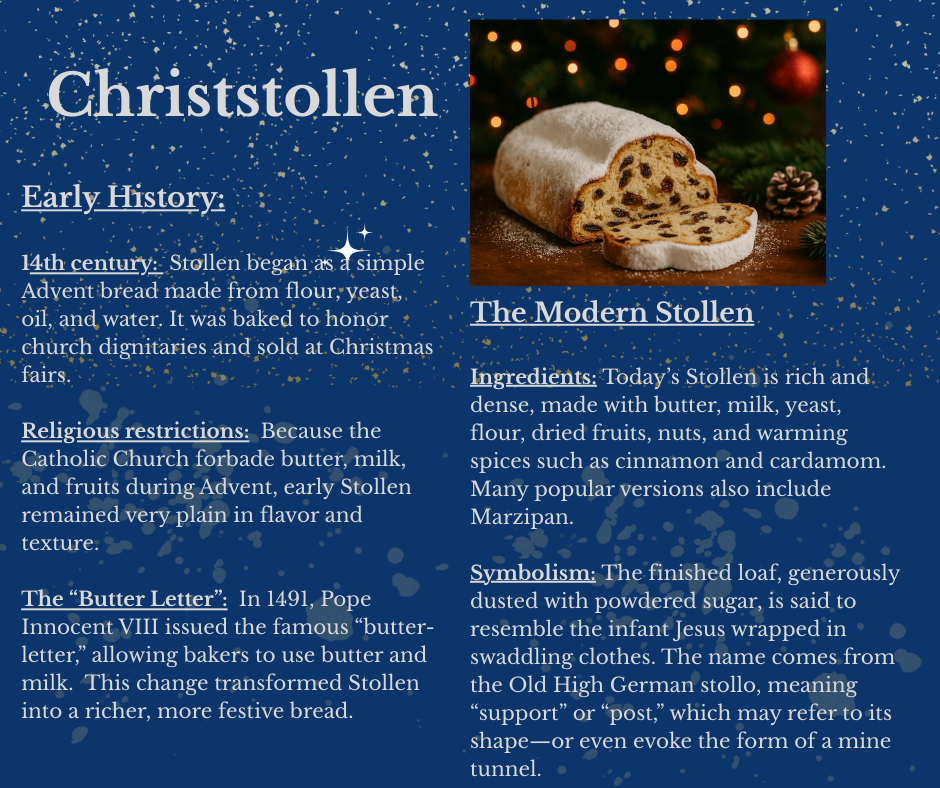 Christstollen

Early History:

14th century: Stollen began as a simple Advent bread made from flour, yeast, oil, and water. It was baked to honor church dignitaries and sold at Christmas fairs.

Religious restrictions: Because the Catholic Church forbade butter, milk, and fruits during Advent, early Stollen remained very plain in flavor and texture.

The "Butter Letter": In 1491, Pope Innocent VIII issued the famous "butter-letter," allowing bakers to use butter and milk. This change transformed Stollen into a richer, more festive bread.

The Modern Stollen

Ingredients: Today's Stollen is rich and dense, made with butter, milk, yeast, flour, dried fruits, nuts, and warming spices such as cinnamon and cardamom. Many popular versions also include Marzipan.

Symbolism: The finished loaf, generously dusted with powdered sugar, is said to resemble the infant Jesus wrapped in swaddling clothes. The name comes from the Old High German stollo, meaning "support" or "post," which may refer to its shape—or even evoke the form of a mine tunnel.